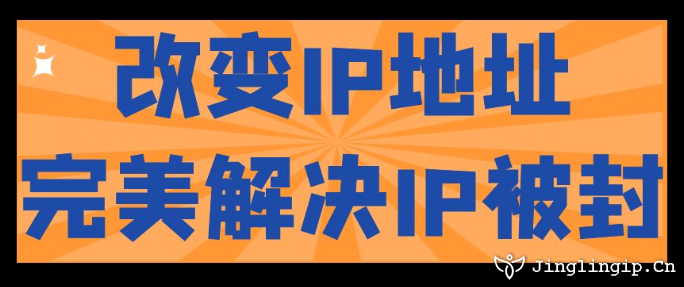 改变IP地址
完美解决IP被封

Jinglingip.Cn